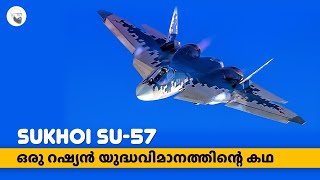 SUKHOI SU-57

ഒരു റഷ്യൻ യുദ്ധവിമാനത്തിന്റെ കഥ